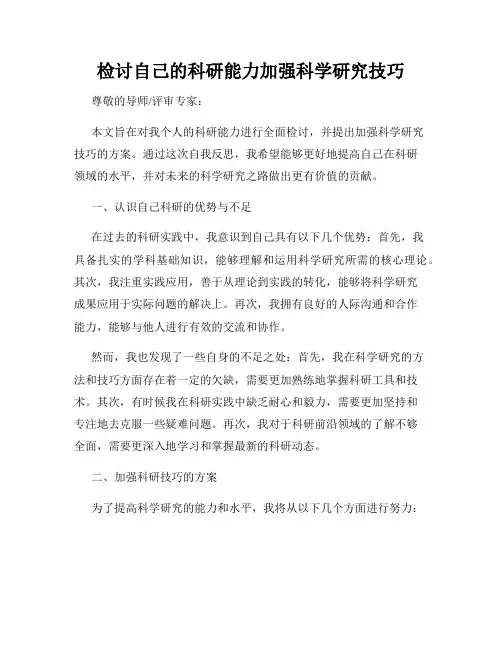 检讨自己的科研能力加强科学研究技巧

尊敬的导师/评审专家：

本文旨在对我个人的科研能力进行全面检讨，并提出加强科学研究技巧的方案。通过这次自我反思，我希望能够更好地提高自己在科研领域的水平，并对未来的科学研究之路做出更有价值的贡献。

一、认识自己科研的优势与不足

在过去的科研实践中，我意识到自己具有以下几个优势：首先，我具备扎实的学科基础知识，能够理解和运用科学研究所需的核心理论。其次，我注重实践应用，善于从理论到实践的转化，能够将科学研究成果应用于实际问题的解决上。再次，我拥有良好的人际沟通和合作能力，能够与他人进行有效的交流和协作。

然而，我也发现了一些自身的不足之处：首先，我在科学研究的方法和技巧方面存在着一定的欠缺，需要更加熟练地掌握科研工具和技术。其次，有时候我在科研实践中缺乏耐心和毅力，需要更加坚持和专注地去克服一些疑难问题。再次，我对于科研前沿领域的了解不够全面，需要更深入地学习和掌握最新的科研动态。

二、加强科研技巧的方案

为了提高科学研究的能力和水平，我将从以下几个方面进行努力：